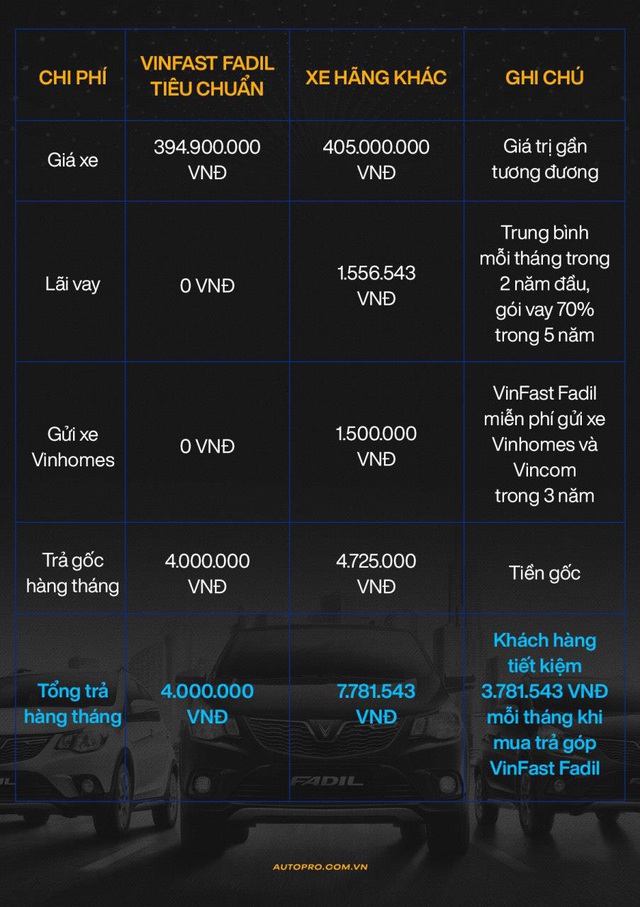 | CHI PHÍ | VINFAST FADIL TIÊU CHUẨN | XE HÃNG KHÁC | GHI CHÚ |
|---|---|---|---|
| Giá xe | 394.900.000 VNĐ | 405.000.000 VNĐ | Giá trị gần tương đương |
| Lãi vay | 0 VNĐ | 1.556.543 VNĐ | Trung bình mỗi tháng trong 2 năm đầu, gói vay 70% trong 5 năm |
| Gửi xe Vinhomes | 0 VNĐ | 1.500.000 VNĐ | VinFast Fadil miễn phí gửi xe Vinhomes và Vincom trong 3 năm |
| Trả gốc hàng tháng | 4.000.000 VNĐ | 4.725.000 VNĐ | Tiền gốc |
| Tổng trả hàng tháng | 4.000.000 VNĐ | 7.781.543 VNĐ | Khách hàng tiết kiệm 3.781.543 VNĐ mỗi tháng khi mua trả góp VinFast Fadil |

FADIL

AUTOPRO.COM.VN